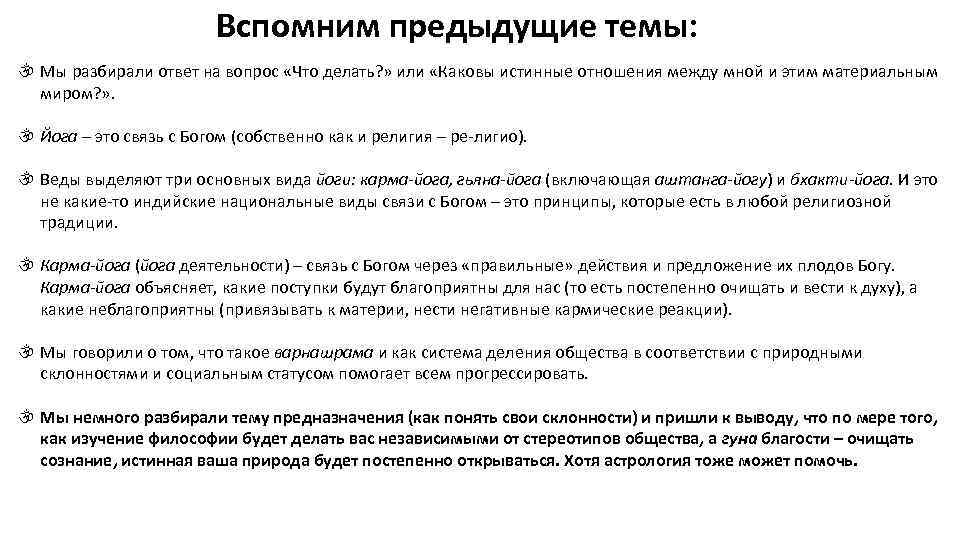 Вспомним предыдущие темы:

ॐ Мы разбирали ответ на вопрос «Что делать?» или «Каковы истинные отношения между мной и этим материальным миром?».

ॐ Йога – это связь с Богом (собственно как и религия – ре-лигио).

ॐ Веды выделяют три основных вида йоги: карма-йога, гьяна-йога (включающая аштанга-йогу) и бхакти-йога. И это не какие-то индийские национальные виды связи с Богом – это принципы, которые есть в любой религиозной традиции.

ॐ Карма-йога (йога деятельности) – связь с Богом через «правильные» действия и предложение их плодов Богу. Карма-йога объясняет, какие поступки будут благоприятны для нас (то есть постепенно очищать и вести к духу), а какие неблагоприятны (привязывать к материи, нести негативные кармические реакции).

ॐ Мы говорили о том, что такое варнашрама и как система деления общества в соответствии с природными склонностями и социальным статусом помогает всем прогрессировать.

ॐ Мы немного разбирали тему предназначения (как понять свои склонности) и пришли к выводу, что по мере того, как изучение философии будет делать вас независимыми от стереотипов общества, а гуна благости – очищать сознание, истинная ваша природа будет постепенно открываться. Хотя астрология тоже может помочь.